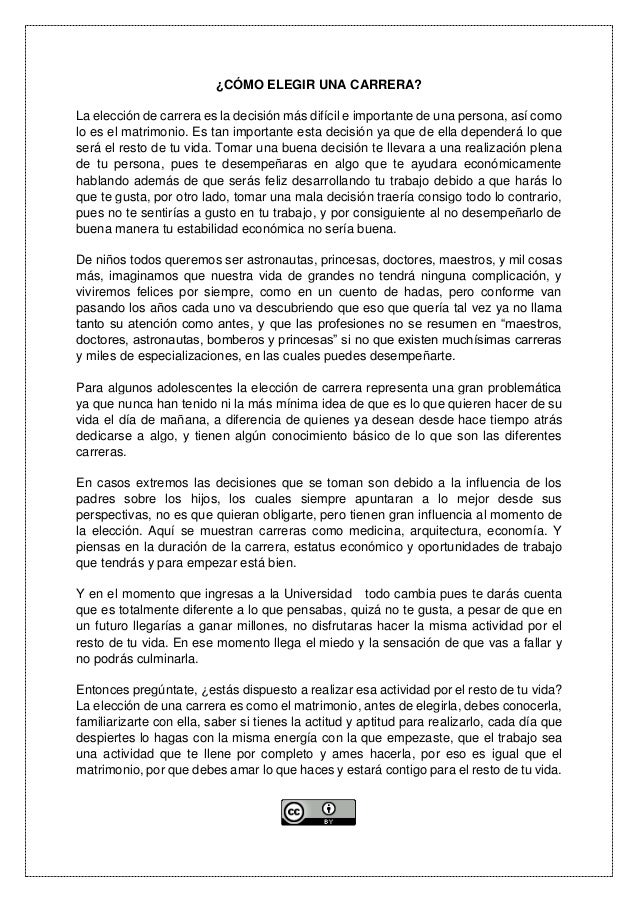 ¿CÓMO ELEGIR UNA CARRERA?

La elección de carrera es la decisión más difícil e importante de una persona, así como lo es el matrimonio. Es tan importante esta decisión ya que de ella dependerá lo que será el resto de tu vida. Tomar una buena decisión te llevara a una realización plena de tu persona, pues te desempeñaras en algo que te ayudara económicamente hablando además de que serás feliz desarrollando tu trabajo debido a que harás lo que te gusta, por otro lado, tomar una mala decisión traería consigo todo lo contrario, pues no te sentirías a gusto en tu trabajo, y por consiguiente al no desempeñarlo de buena manera tu estabilidad económica no sería buena.

De niños todos queremos ser astronautas, princesas, doctores, maestros, y mil cosas más, imaginamos que nuestra vida de grandes no tendrá ninguna complicación, y viviremos felices por siempre, como en un cuento de hadas, pero conforme van pasando los años cada uno va descubriendo que eso que quería tal vez ya no llama tanto su atención como antes, y que las profesiones no se resumen en "maestros, doctores, astronautas, bomberos y princesas" si no que existen muchísimas carreras y miles de especializaciones, en las cuales puedes desempeñarte.

Para algunos adolescentes la elección de carrera representa una gran problemática ya que nunca han tenido ni la más mínima idea de que es lo que quieren hacer de su vida el día de mañana, a diferencia de quienes ya desean desde hace tiempo atrás dedicarse a algo, y tienen algún conocimiento básico de lo que son las diferentes carreras.

En casos extremos las decisiones que se toman son debido a la influencia de los padres sobre los hijos, los cuales siempre apuntaran a lo mejor desde sus perspectivas, no es que quieran obligarte, pero tienen gran influencia al momento de la elección. Aquí se muestran carreras como medicina, arquitectura, economía. Y piensas en la duración de la carrera, estatus económico y oportunidades de trabajo que tendrás y para empezar está bien.

Y en el momento que ingresas a la Universidad todo cambia pues te darás cuenta que es totalmente diferente a lo que pensabas, quizá no te gusta, a pesar de que en un futuro llegarías a ganar millones, no disfrutaras hacer la misma actividad por el resto de tu vida. En ese momento llega el miedo y la sensación de que vas a fallar y no podrás culminarla.

Entonces pregúntate, ¿estás dispuesto a realizar esa actividad por el resto de tu vida? La elección de una carrera es como el matrimonio, antes de elegirla, debes conocerla, familiarizarte con ella, saber si tienes la actitud y aptitud para realizarlo, cada día que despiertes lo hagas con la misma energía con la que empezaste, que el trabajo sea una actividad que te llene por completo y ames hacerla, por eso es igual que el matrimonio, por que debes amar lo que haces y estará contigo para el resto de tu vida.

cc BY